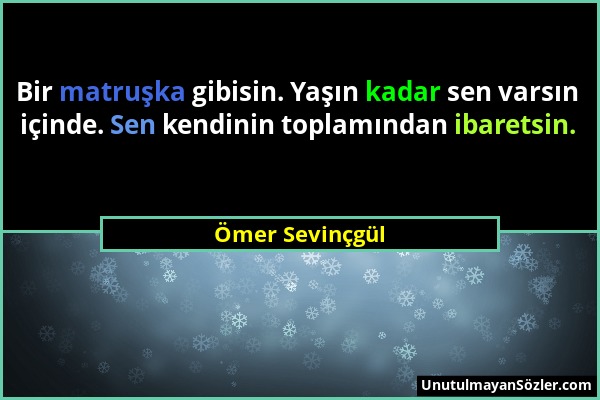 Bir matruşka gibisin. Yaşın kadar sen varsın içinde. Sen kendinin toplamından ibaretsin.

Ömer Sevinçgül

UnutulmayanSözler.com